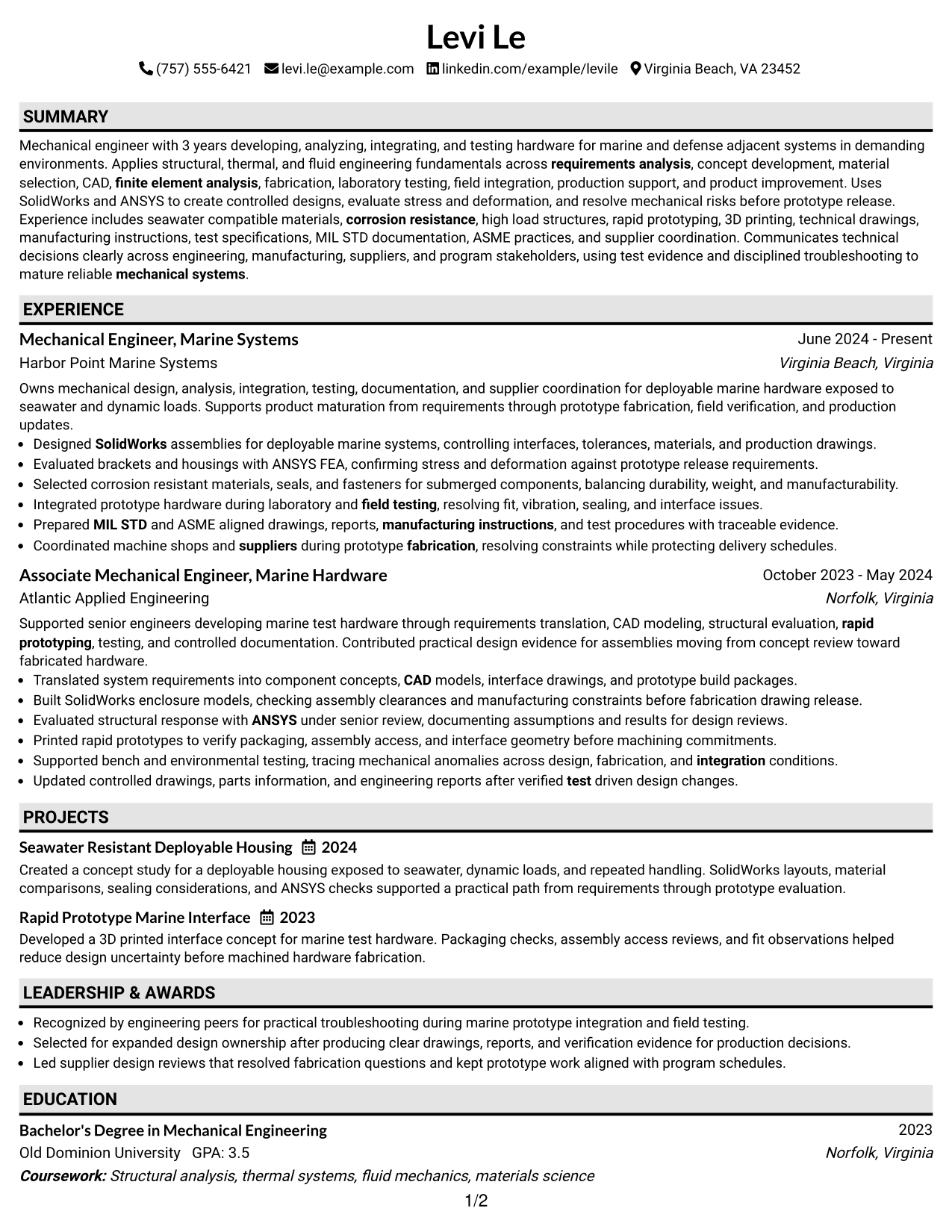 Levi Le

(757) 555-6421 levi.le@example.com linkedin.com/example/levile Virginia Beach, VA 23452

SUMMARY

Mechanical engineer with 3 years developing, analyzing, integrating, and testing hardware for marine and defense adjacent systems in demanding environments. Applies structural, thermal, and fluid engineering fundamentals across requirements analysis, concept development, material selection, CAD, finite element analysis, fabrication, laboratory testing, field integration, production support, and product improvement. Uses SolidWorks and ANSYS to create controlled designs, evaluate stress and deformation, and resolve mechanical risks before prototype release. Experience includes seawater compatible materials, corrosion resistance, high load structures, rapid prototyping, 3D printing, technical drawings, manufacturing instructions, test specifications, MIL STD documentation, ASME practices, and supplier coordination. Communicates technical decisions clearly across engineering, manufacturing, suppliers, and program stakeholders, using test evidence and disciplined troubleshooting to mature reliable mechanical systems.

EXPERIENCE

Mechanical Engineer, Marine Systems
June 2024 - Present
Harbor Point Marine Systems
Virginia Beach, Virginia

Owns mechanical design, analysis, integration, testing, documentation, and supplier coordination for deployable marine hardware exposed to seawater and dynamic loads. Supports product maturation from requirements through prototype fabrication, field verification, and production updates.

• Designed SolidWorks assemblies for deployable marine systems, controlling interfaces, tolerances, materials, and production drawings.
• Evaluated brackets and housings with ANSYS FEA, confirming stress and deformation against prototype release requirements.
• Selected corrosion resistant materials, seals, and fasteners for submerged components, balancing durability, weight, and manufacturability.
• Integrated prototype hardware during laboratory and field testing, resolving fit, vibration, sealing, and interface issues.
• Prepared MIL STD and ASME aligned drawings, reports, manufacturing instructions, and test procedures with traceable evidence.
• Coordinated machine shops and suppliers during prototype fabrication, resolving constraints while protecting delivery schedules.

Associate Mechanical Engineer, Marine Hardware
October 2023 - May 2024
Atlantic Applied Engineering
Norfolk, Virginia

Supported senior engineers developing marine test hardware through requirements translation, CAD modeling, structural evaluation, rapid prototyping, testing, and controlled documentation. Contributed practical design evidence for assemblies moving from concept review toward fabricated hardware.

• Translated system requirements into component concepts, CAD models, interface drawings, and prototype build packages.
• Built SolidWorks enclosure models, checking assembly clearances and manufacturing constraints before fabrication drawing release.
• Evaluated structural response with ANSYS under senior review, documenting assumptions and results for design reviews.
• Printed rapid prototypes to verify packaging, assembly access, and interface geometry before machining commitments.
• Supported bench and environmental testing, tracing mechanical anomalies across design, fabrication, and integration conditions.
• Updated controlled drawings, parts information, and engineering reports after verified test driven design changes.

PROJECTS

Seawater Resistant Deployable Housing 2024
Created a concept study for a deployable housing exposed to seawater, dynamic loads, and repeated handling. SolidWorks layouts, material comparisons, sealing considerations, and ANSYS checks supported a practical path from requirements through prototype evaluation.

Rapid Prototype Marine Interface 2023
Developed a 3D printed interface concept for marine test hardware. Packaging checks, assembly access reviews, and fit observations helped reduce design uncertainty before machined hardware fabrication.

LEADERSHIP & AWARDS

• Recognized by engineering peers for practical troubleshooting during marine prototype integration and field testing.
• Selected for expanded design ownership after producing clear drawings, reports, and verification evidence for production decisions.
• Led supplier design reviews that resolved fabrication questions and kept prototype work aligned with program schedules.

EDUCATION

Bachelor's Degree in Mechanical Engineering
2023
Old Dominion University GPA: 3.5
Norfolk, Virginia
Coursework: Structural analysis, thermal systems, fluid mechanics, materials science

1/2